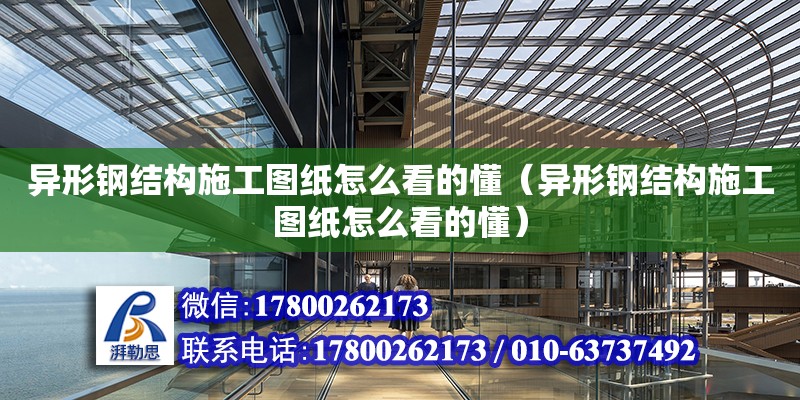 异形钢结构施工图纸怎么看的懂（异形钢结构施工图纸怎么看的懂）

湃勒思

微信:17800262173

联系电话:17800262173 / 010-63737492